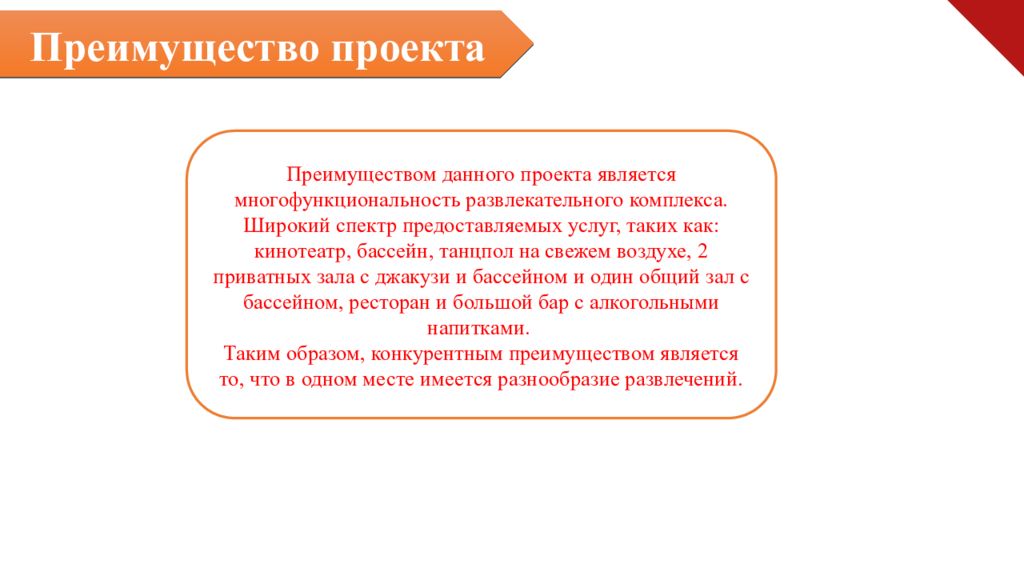 Преимущество проекта

Преимуществом данного проекта является многофункциональность развлекательного комплекса. Широкий спектр предоставляемых услуг, таких как: кинотеатр, бассейн, танцпол на свежем воздухе, 2 приватных зала с джакузи и бассейном и один общий зал с бассейном, ресторан и большой бар с алкогольными напитками.
Таким образом, конкурентным преимуществом является то, что в одном месте имеется разнообразие развлечений.